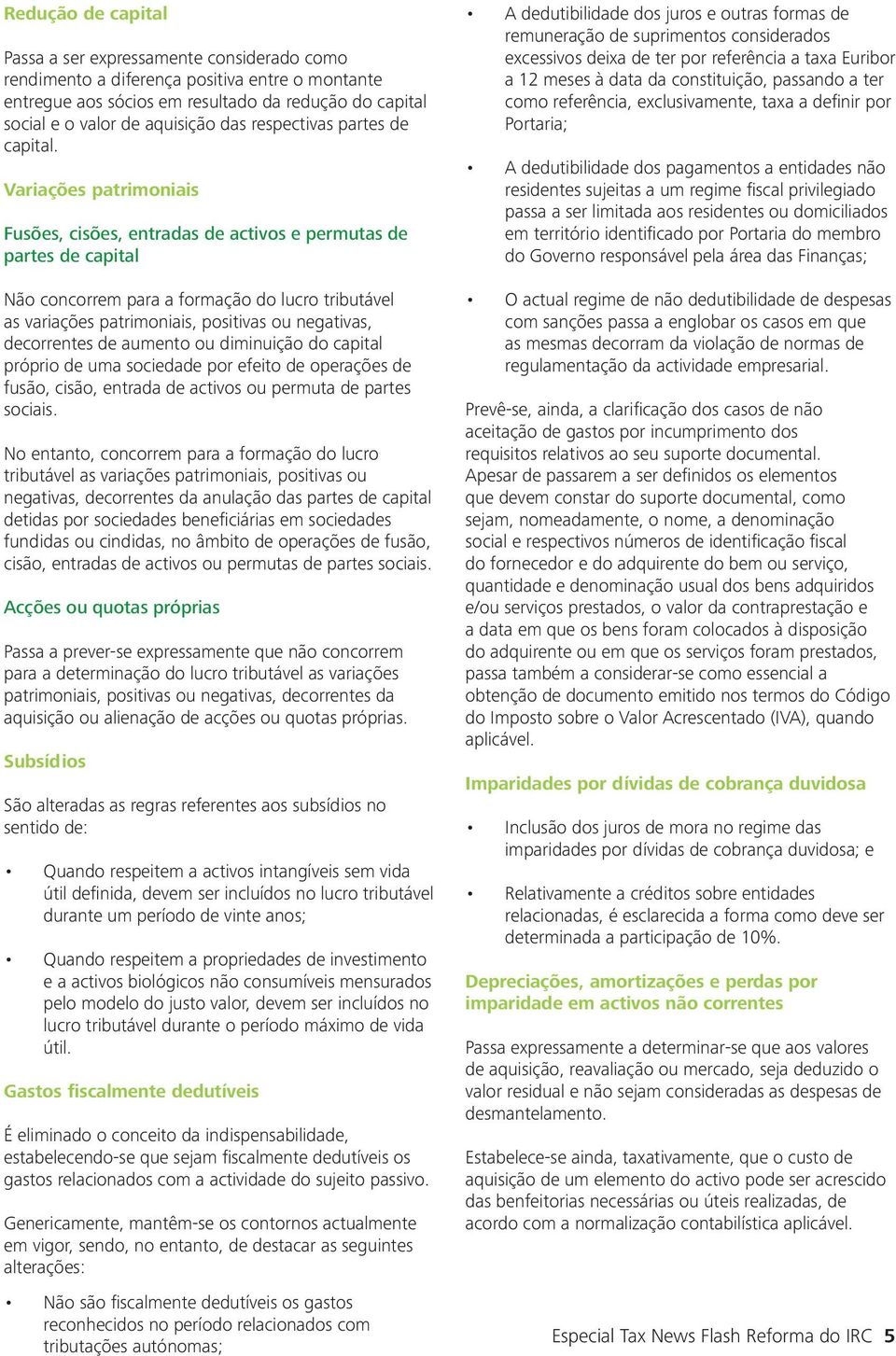 Redução de capital

Passa a ser expressamente considerado como rendimento a diferença positiva entre o montante entregue aos sócios em resultado da redução do capital social e o valor de aquisição das respectivas partes de capital.

Variações patrimoniais

Fusões, cisões, entradas de activos e permutas de partes de capital

Não concorrem para a formação do lucro tributável as variações patrimoniais, positivas ou negativas, decorrentes de aumento ou diminuição do capital próprio de uma sociedade por efeito de operações de fusão, cisão, entrada de activos ou permuta de partes sociais.

No entanto, concorrem para a formação do lucro tributável as variações patrimoniais, positivas ou negativas, decorrentes da anulação das partes de capital detidas por sociedades beneficiárias em sociedades fundidas ou cindidas, no âmbito de operações de fusão, cisão, entradas de activos ou permutas de partes sociais.

Acções ou quotas próprias

Passa a prever-se expressamente que não concorrem para a determinação do lucro tributável as variações patrimoniais, positivas ou negativas, decorrentes da aquisição ou alienação de acções ou quotas próprias.

Subsídios

São alteradas as regras referentes aos subsídios no sentido de:

• Quando respeitem a activos intangíveis sem vida útil definida, devem ser incluídos no lucro tributável durante um período de vinte anos;

• Quando respeitem a propriedades de investimento e a activos biológicos não consumíveis mensurados pelo modelo do justo valor, devem ser incluídos no lucro tributável durante o período máximo de vida útil.

Gastos fiscalmente dedutíveis

É eliminado o conceito da indispensabilidade, estabelecendo-se que sejam fiscalmente dedutíveis os gastos relacionados com a actividade do sujeito passivo.

Genericamente, mantêm-se os contornos actualmente em vigor, sendo, no entanto, de destacar as seguintes alterações:

• Não são fiscalmente dedutíveis os gastos reconhecidos no período relacionados com tributações autónomas;

• A dedutibilidade dos juros e outras formas de remuneração de suprimentos considerados excessivos deixa de ter por referência a taxa Euribor a 12 meses à data da constituição, passando a ter como referência, exclusivamente, taxa a definir por Portaria;

• A dedutibilidade dos pagamentos a entidades não residentes sujeitas a um regime fiscal privilegiado passa a ser limitada aos residentes ou domiciliados em território identificado por Portaria do membro do Governo responsável pela área das Finanças;

• O actual regime de não dedutibilidade de despesas com sanções passa a englobar os casos em que as mesmas decorram da violação de normas de regulamentação da actividade empresarial.

Prevê-se, ainda, a clarificação dos casos de não aceitação de gastos por incumprimento dos requisitos relativos ao seu suporte documental. Apesar de passarem a ser definidos os elementos que devem constar do suporte documental, como sejam, nomeadamente, o nome, a denominação social e respectivos números de identificação fiscal do fornecedor e do adquirente do bem ou serviço, quantidade e denominação usual dos bens adquiridos e/ou serviços prestados, o valor da contraprestação e a data em que os bens foram colocados à disposição do adquirente ou em que os serviços foram prestados, passa também a considerar-se como essencial a obtenção de documento emitido nos termos do Código do Imposto sobre o Valor Acrescentado (IVA), quando aplicável.

Imparidades por dívidas de cobrança duvidosa

• Inclusão dos juros de mora no regime das imparidades por dívidas de cobrança duvidosa; e

• Relativamente a créditos sobre entidades relacionadas, é esclarecida a forma como deve ser determinada a participação de 10%.

Depreciações, amortizações e perdas por imparidade em activos não correntes

Passa expressamente a determinar-se que aos valores de aquisição, reavaliação ou mercado, seja deduzido o valor residual e não sejam consideradas as despesas de desmantelamento.

Estabelece-se ainda, taxativamente, que o custo de aquisição de um elemento do activo pode ser acrescido das benfeitorias necessárias ou úteis realizadas, de acordo com a normalização contabilística aplicável.

Especial Tax News Flash Reforma do IRC 5